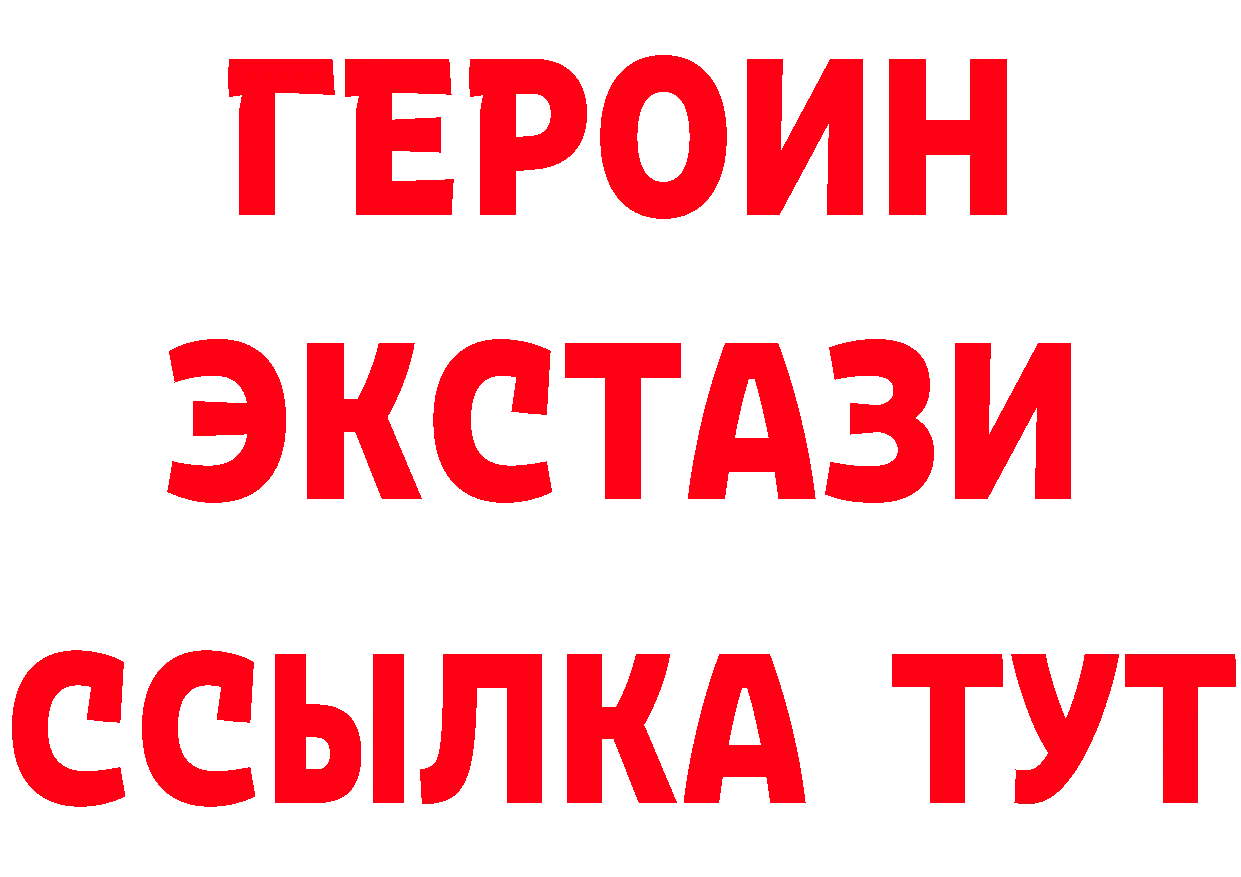 ГЕРОИН ЭКСТАЗИ ССЫЛКА ТУТ